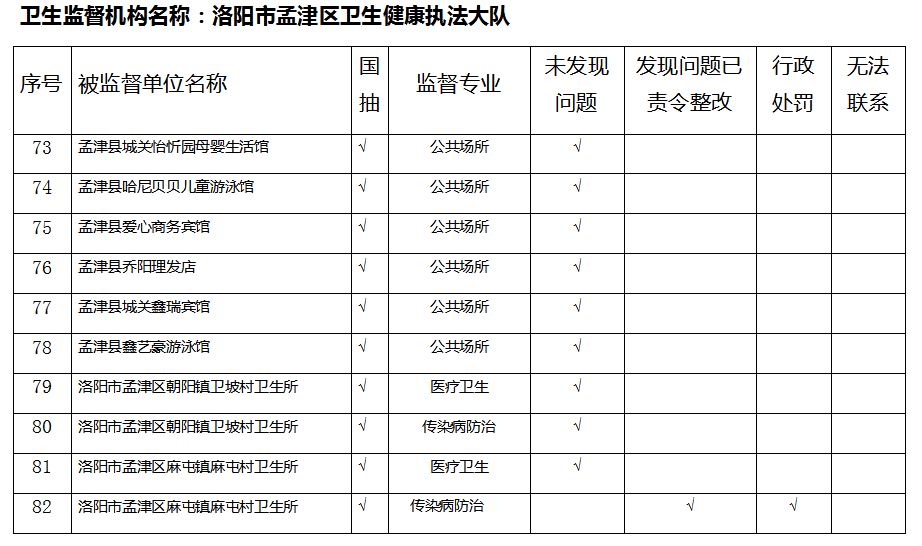 卫生监督机构名称：洛阳市孟津区卫生健康执法大队

| 序号 | 被监督单位名称 | 国抽 | 监督专业 | 未发现问题 | 发现问题已责令整改 | 行政处罚 | 无法联系 |
|---|---|---|---|---|---|---|---|
| 73 | 孟津县城关怡忻园母婴生活馆 | √ | 公共场所 | √ | | | |
| 74 | 孟津县哈尼贝贝儿童游泳馆 | √ | 公共场所 | √ | | | |
| 75 | 孟津县爱心商务宾馆 | √ | 公共场所 | √ | | | |
| 76 | 孟津县乔阳理发店 | √ | 公共场所 | √ | | | |
| 77 | 孟津县城关鑫瑞宾馆 | √ | 公共场所 | √ | | | |
| 78 | 孟津县鑫艺豪游泳馆 | √ | 公共场所 | √ | | | |
| 79 | 洛阳市孟津区朝阳镇卫坡村卫生所 | √ | 医疗卫生 | √ | | | |
| 80 | 洛阳市孟津区朝阳镇卫坡村卫生所 | √ | 传染病防治 | √ | | | |
| 81 | 洛阳市孟津区麻屯镇麻屯村卫生所 | √ | 医疗卫生 | √ | | | |
| 82 | 洛阳市孟津区麻屯镇麻屯村卫生所 | √ | 传染病防治 | | √ | √ | |